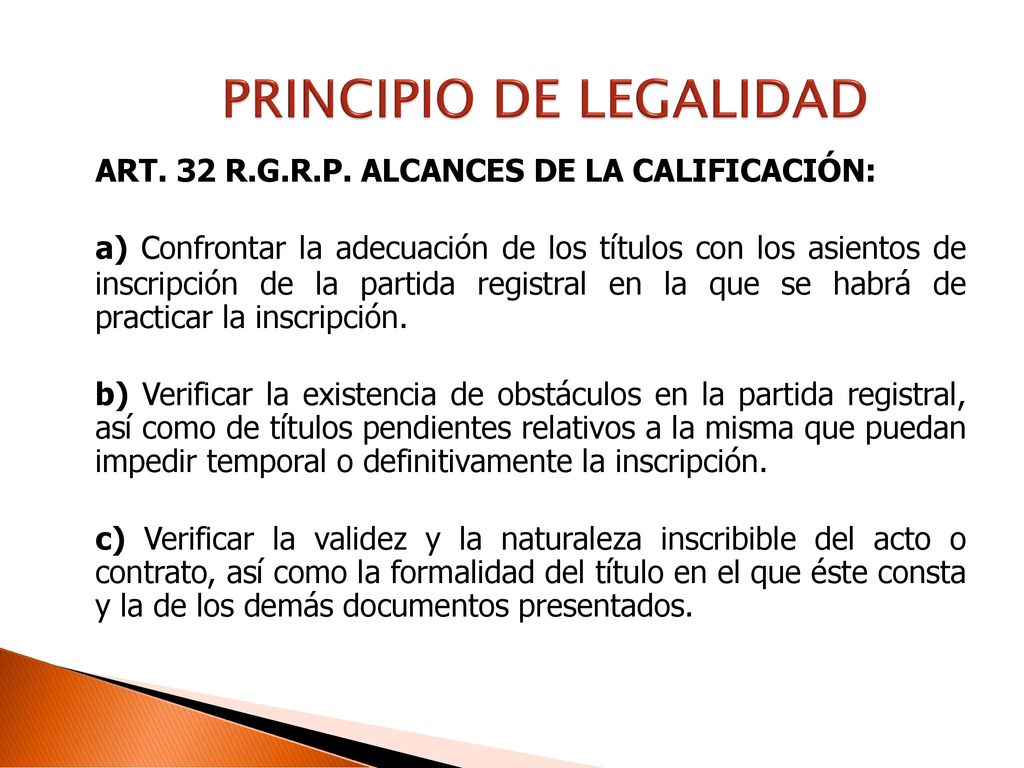 PRINCIPIO DE LEGALIDAD

ART. 32 R.G.R.P. ALCANCES DE LA CALIFICACIÓN:

a) Confrontar la adecuación de los títulos con los asientos de inscripción de la partida registral en la que se habrá de practicar la inscripción.

b) Verificar la existencia de obstáculos en la partida registral, así como de títulos pendientes relativos a la misma que puedan impedir temporal o definitivamente la inscripción.

c) Verificar la validez y la naturaleza inscribible del acto o contrato, así como la formalidad del título en el que éste consta y la de los demás documentos presentados.